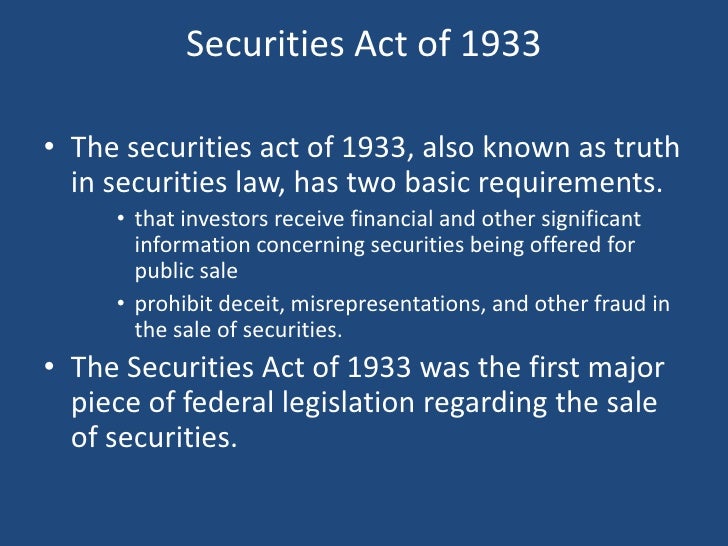 Securities Act of 1933

• The securities act of 1933, also known as truth in securities law, has two basic requirements.

• that investors receive financial and other significant information concerning securities being offered for public sale

• prohibit deceit, misrepresentations, and other fraud in the sale of securities.

• The Securities Act of 1933 was the first major piece of federal legislation regarding the sale of securities.